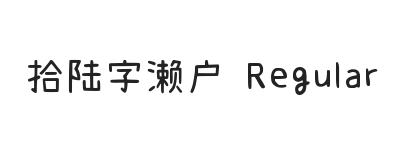 拾陆字濑户 Regular